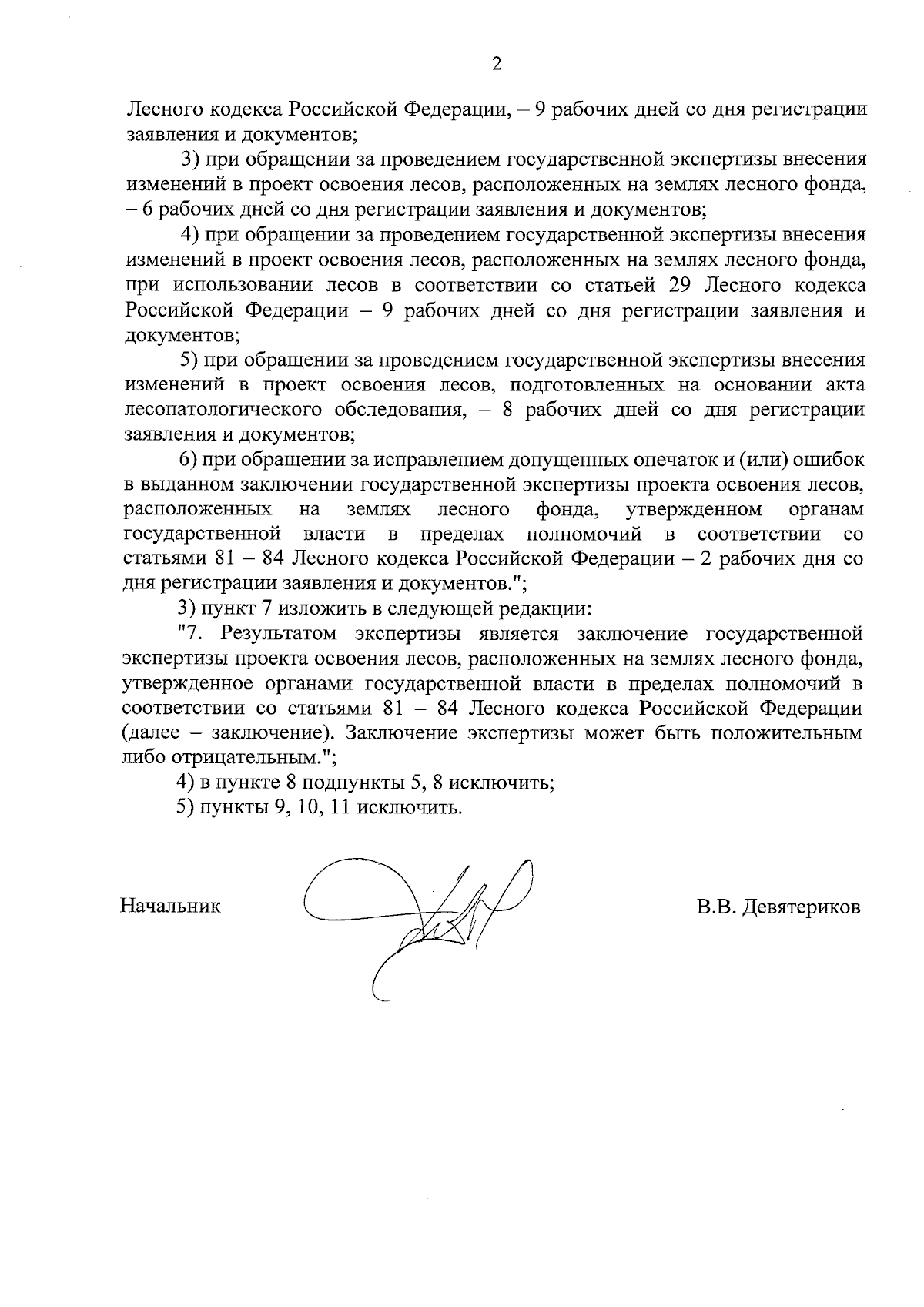 2

Лесного кодекса Российской Федерации, – 9 рабочих дней со дня регистрации заявления и документов;

3) при обращении за проведением государственной экспертизы внесения изменений в проект освоения лесов, расположенных на землях лесного фонда, – 6 рабочих дней со дня регистрации заявления и документов;

4) при обращении за проведением государственной экспертизы внесения изменений в проект освоения лесов, расположенных на землях лесного фонда, при использовании лесов в соответствии со статьей 29 Лесного кодекса Российской Федерации – 9 рабочих дней со дня регистрации заявления и документов;

5) при обращении за проведением государственной экспертизы внесения изменений в проект освоения лесов, подготовленных на основании акта лесопатологического обследования, – 8 рабочих дней со дня регистрации заявления и документов;

6) при обращении за исправлением допущенных опечаток и (или) ошибок в выданном заключении государственной экспертизы проекта освоения лесов, расположенных на землях лесного фонда, утвержденном органам государственной власти в пределах полномочий в соответствии со статьями 81 – 84 Лесного кодекса Российской Федерации – 2 рабочих дня со дня регистрации заявления и документов.";

3) пункт 7 изложить в следующей редакции:

"7. Результатом экспертизы является заключение государственной экспертизы проекта освоения лесов, расположенных на землях лесного фонда, утвержденное органами государственной власти в пределах полномочий в соответствии со статьями 81 – 84 Лесного кодекса Российской Федерации (далее – заключение). Заключение экспертизы может быть положительным либо отрицательным.";

4) в пункте 8 подпункты 5, 8 исключить;

5) пункты 9, 10, 11 исключить.

Начальник В.В. Девятериков